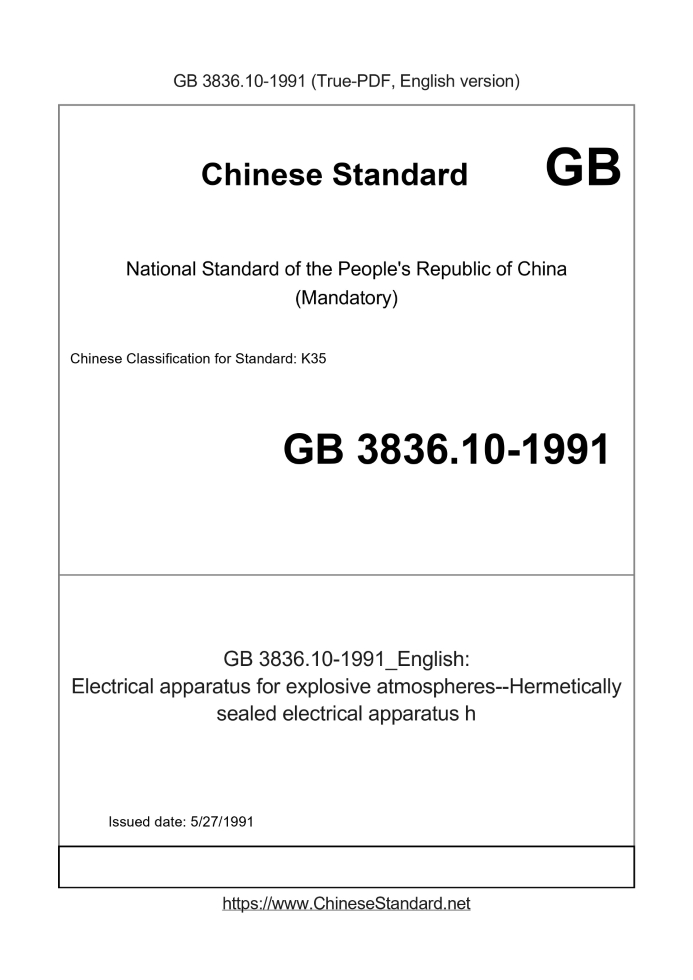 GB 3836.10-1991 (True-PDF, English version)

Chinese Standard GB

National Standard of the People's Republic of China
(Mandatory)

Chinese Classification for Standard: K35

GB 3836.10-1991

GB 3836.10-1991_English:
Electrical apparatus for explosive atmospheres--Hermetically sealed electrical apparatus h

Issued date: 5/27/1991

https://www.ChineseStandard.net